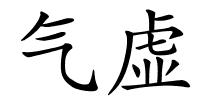 气虚